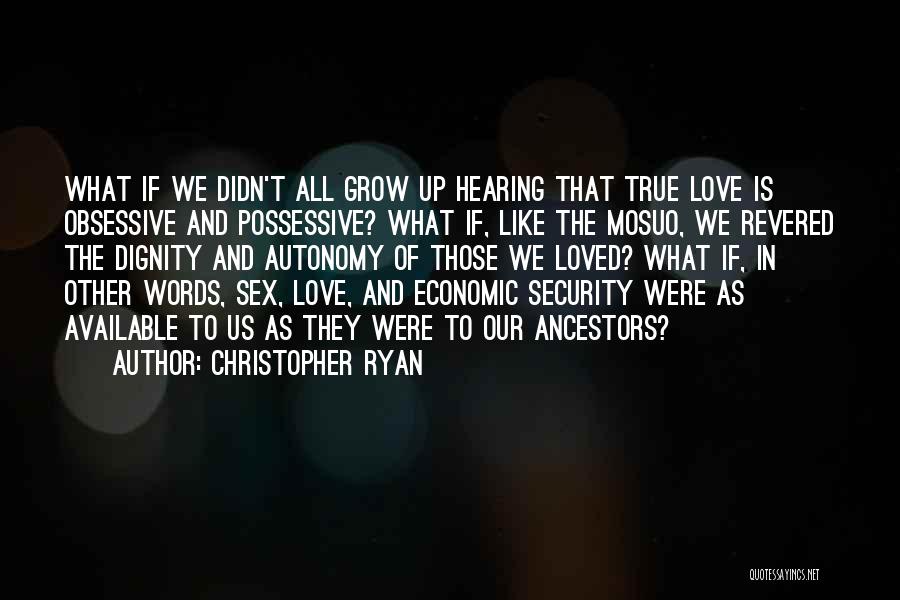 WHAT IF WE DIDN'T ALL GROW UP HEARING THAT TRUE LOVE IS OBSESSIVE AND POSSESSIVE? WHAT IF, LIKE THE MOSUO, WE REVERED THE DIGNITY AND AUTONOMY OF THOSE WE LOVED? WHAT IF, IN OTHER WORDS, SEX, LOVE, AND ECONOMIC SECURITY WERE AS AVAILABLE TO US AS THEY WERE TO OUR ANCESTORS?

AUTHOR: CHRISTOPHER RYAN

QUOTESSAYINGS.NET